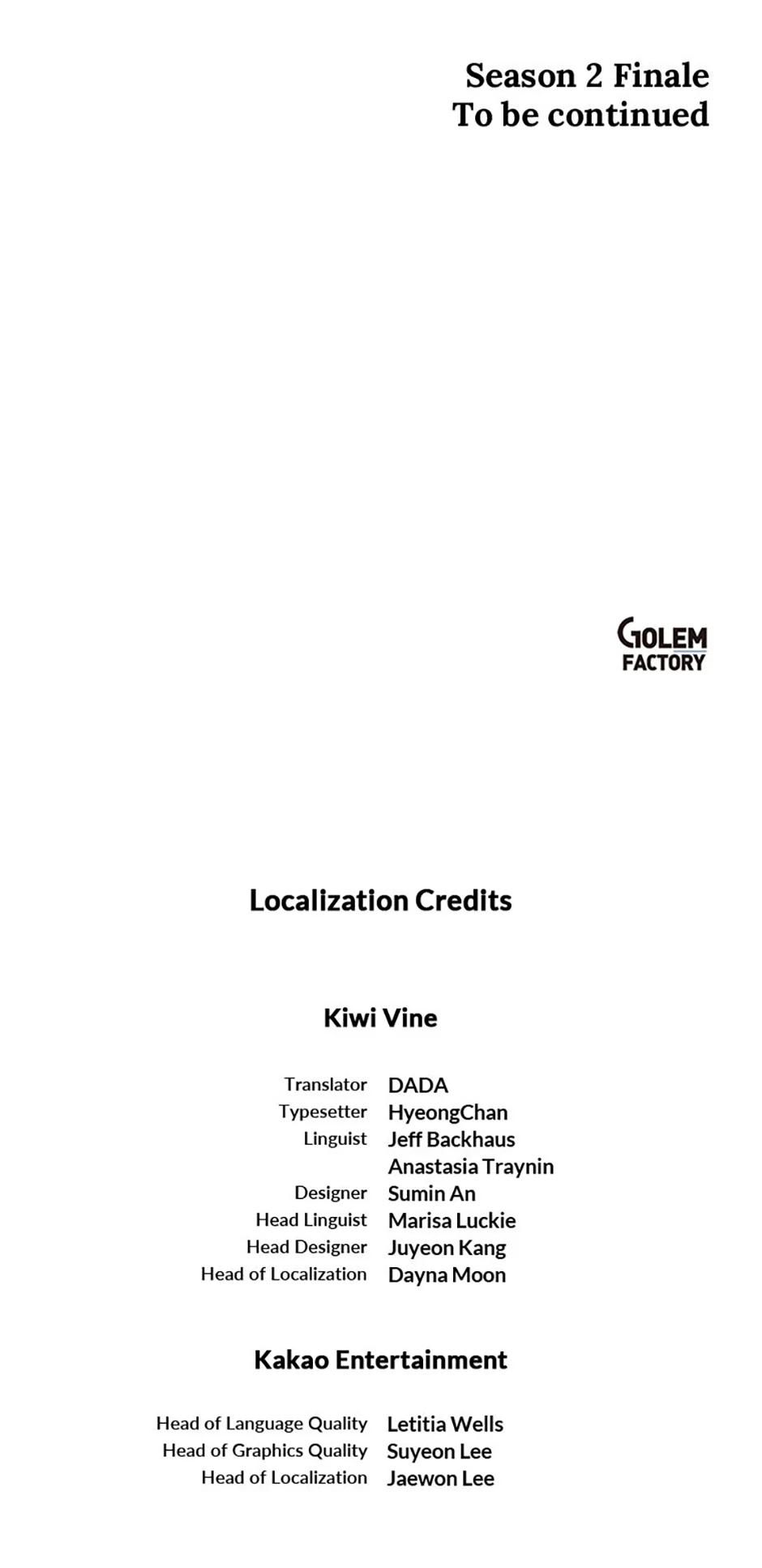 Season 2 Finale
To be continued

GOLEM
FACTORY

Localization Credits

Kiwi Vine

Translator DADA
Typesetter HyeongChan
Linguist Jeff Backhaus
Anastasia Traynin
Designer Sumin An
Head Linguist Marisa Luckie
Head Designer Juyeon Kang
Head of Localization Dayna Moon

Kakao Entertainment

Head of Language Quality Letitia Wells
Head of Graphics Quality Suyeon Lee
Head of Localization Jaewon Lee